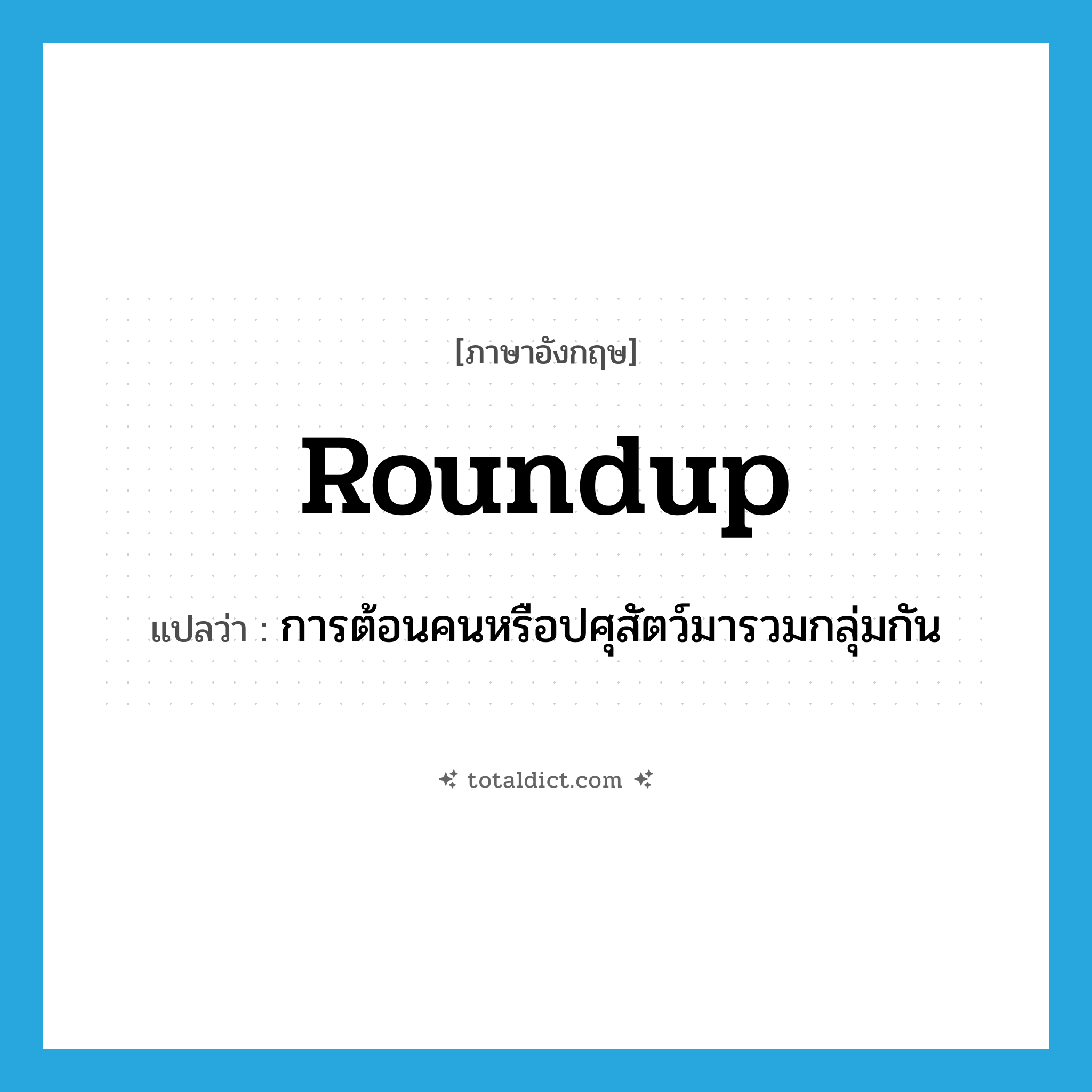 [ภาษาอังกฤษ]

Roundup

แปลว่า : การต้อนคนหรือปศุสัตว์มารวมกลุ่มกัน

totaldict.com